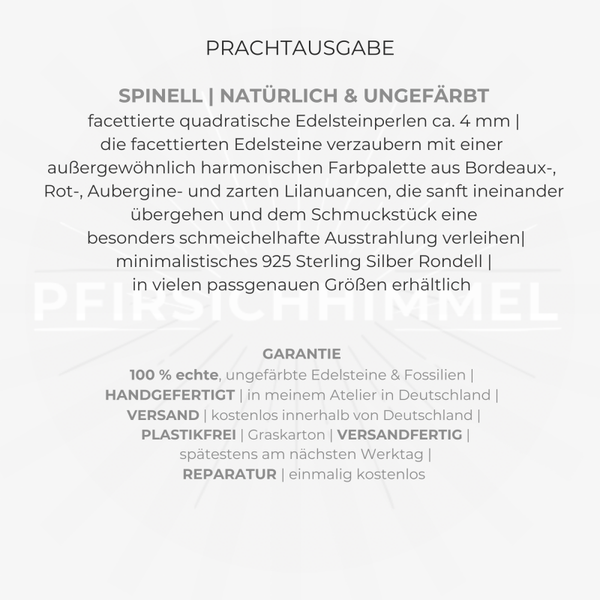 PRACHTAUSGABE

SPINELL | NATÜRLICH & UNGEFÄRBT

facettierte quadratische Edelsteinperlen ca. 4 mm | die facettierten Edelsteine verzaubern mit einer außergewöhnlich harmonischen Farbpalette aus Bordeaux-, Rot-, Aubergine- und zarten Lilanuancen, die sanft ineinander übergehen und dem Schmuckstück eine besonders schmeichelhafte Ausstrahlung verleihen| minimalistisches 925 Sterling Silber Rondell | in vielen passgenauen Größen erhältlich

GARANTIE

100 % echte, ungefärbte Edelsteine & Fossilien | HANDGEFERTIGT | in meinem Atelier in Deutschland | VERSAND | kostenlos innerhalb von Deutschland | PLASTIKFREI | Graskarton | VERSANDFERTIG | spätestens am nächsten Werktag | REPARATUR | einmalig kostenlos

PFIRSICHHIMMEL